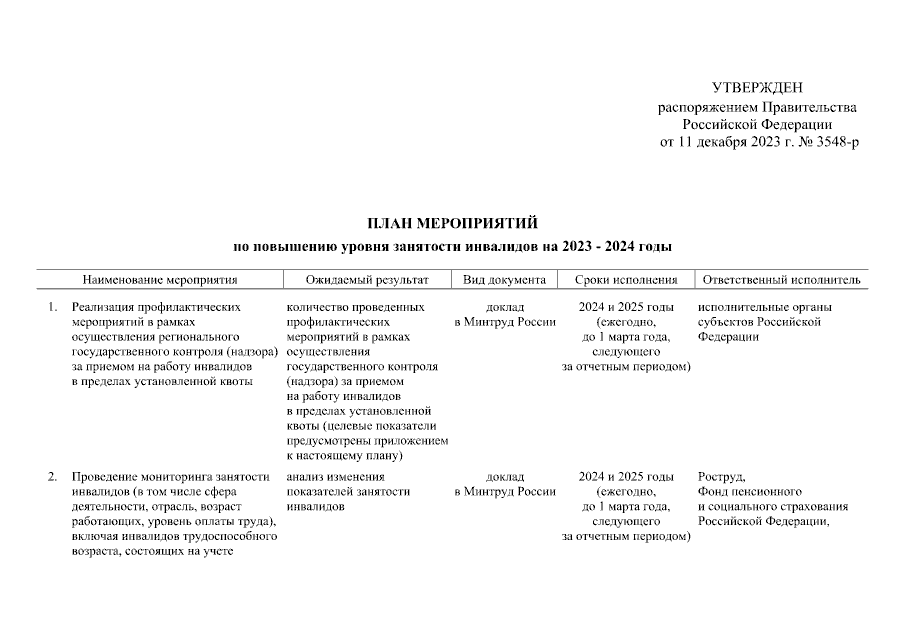 УТВЕРЖДЕН
распоряжением Правительства
Российской Федерации
от 11 декабря 2023 г. № 3548-р

ПЛАН МЕРОПРИЯТИЙ
по повышению уровня занятости инвалидов на 2023 - 2024 годы

| | Наименование мероприятия | Ожидаемый результат | Вид документа | Сроки исполнения | Ответственный исполнитель |
|---|---|---|---|---|---|
| 1. | Реализация профилактических мероприятий в рамках осуществления регионального государственного контроля (надзора) за приемом на работу инвалидов в пределах установленной квоты | количество проведенных профилактических мероприятий в рамках осуществления государственного контроля (надзора) за приемом на работу инвалидов в пределах установленной квоты (целевые показатели предусмотрены приложением к настоящему плану) | доклад в Минтруд России | 2024 и 2025 годы (ежегодно, до 1 марта года, следующего за отчетным периодом) | исполнительные органы субъектов Российской Федерации |
| 2. | Проведение мониторинга занятости инвалидов (в том числе сфера деятельности, отрасль, возраст работающих, уровень оплаты труда), включая инвалидов трудоспособного возраста, состоящих на учете | анализ изменения показателей занятости инвалидов | доклад в Минтруд России | 2024 и 2025 годы (ежегодно, до 1 марта года, следующего за отчетным периодом) | Роструд, Фонд пенсионного и социального страхования Российской Федерации, |